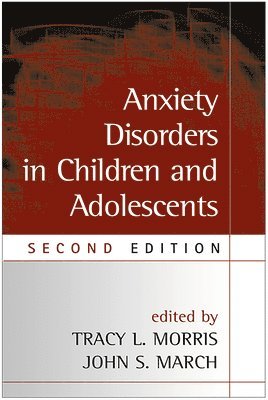 Anxiety Disorders in Children and Adolescents

SECOND EDITION

edited by
TRACY L. MORRIS
JOHN S. MARCH